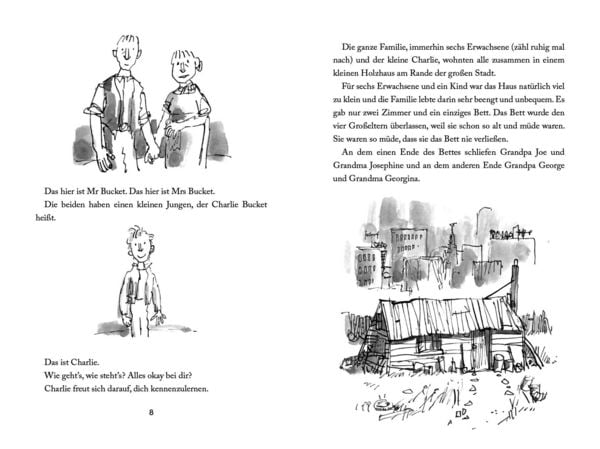 Das hier ist Mr Bucket. Das hier ist Mrs Bucket.

Die beiden haben einen kleinen Jungen, der Charlie Bucket heißt.

Das ist Charlie.
Wie geht's, wie steht's? Alles okay bei dir?
Charlie freut sich darauf, dich kennenzulernen.

8

Die ganze Familie, immerhin sechs Erwachsene (zähl ruhig mal nach) und der kleine Charlie, wohnten alle zusammen in einem kleinen Holzhaus am Rande der großen Stadt.

Für sechs Erwachsene und ein Kind war das Haus natürlich viel zu klein und die Familie lebte darin sehr beengt und unbequem. Es gab nur zwei Zimmer und ein einziges Bett. Das Bett wurde den vier Großeltern überlassen, weil sie schon so alt und müde waren. Sie waren so müde, dass sie das Bett nie verließen.

An dem einen Ende des Bettes schliefen Grandpa Joe und Grandma Josephine und an dem anderen Ende Grandpa George und Grandma Georgina.